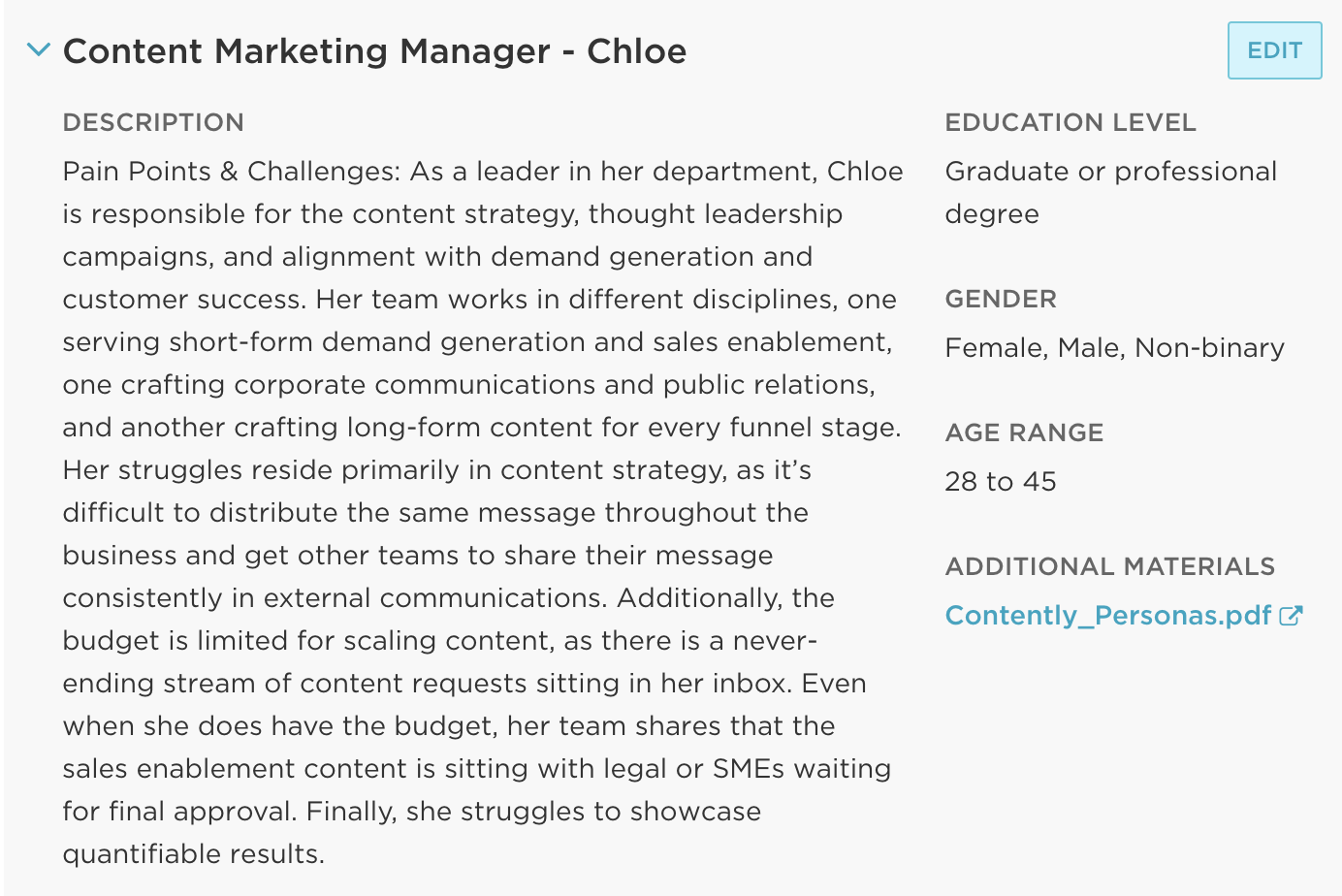 Content Marketing Manager - Chloe

EDIT

DESCRIPTION

Pain Points & Challenges: As a leader in her department, Chloe is responsible for the content strategy, thought leadership campaigns, and alignment with demand generation and customer success. Her team works in different disciplines, one serving short-form demand generation and sales enablement, one crafting corporate communications and public relations, and another crafting long-form content for every funnel stage. Her struggles reside primarily in content strategy, as it's difficult to distribute the same message throughout the business and get other teams to share their message consistently in external communications. Additionally, the budget is limited for scaling content, as there is a never-ending stream of content requests sitting in her inbox. Even when she does have the budget, her team shares that the sales enablement content is sitting with legal or SMEs waiting for final approval. Finally, she struggles to showcase quantifiable results.

EDUCATION LEVEL

Graduate or professional degree

GENDER

Female, Male, Non-binary

AGE RANGE

28 to 45

ADDITIONAL MATERIALS

Contently_Personas.pdf